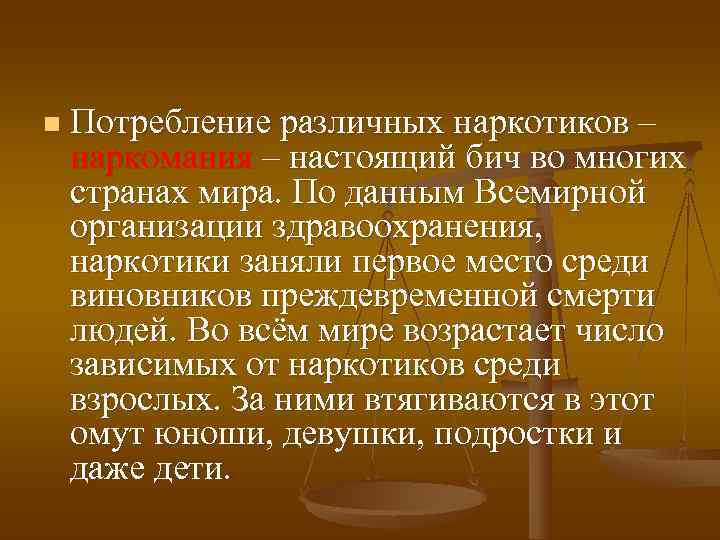 Потребление различных наркотиков – наркомания – настоящий бич во многих странах мира. По данным Всемирной организации здравоохранения, наркотики заняли первое место среди виновников преждевременной смерти людей. Во всём мире возрастает число зависимых от наркотиков среди взрослых. За ними втягиваются в этот омут юноши, девушки, подростки и даже дети.